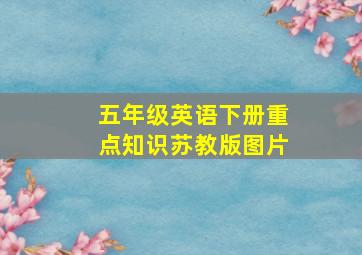 五年级英语下册重点知识苏教版图片